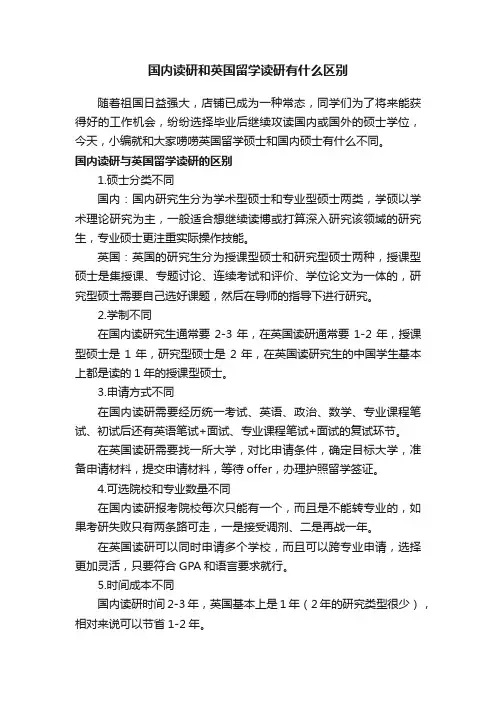 国内读研和英国留学读研有什么区别

随着祖国日益强大，店铺已成为一种常态，同学们为了将来能获得好的工作机会，纷纷选择毕业后继续攻读国内或国外的硕士学位，今天，小编就和大家唠唠英国留学硕士和国内硕士有什么不同。

国内读研与英国留学读研的区别

1.硕士分类不同

国内：国内研究生分为学术型硕士和专业型硕士两类，学硕以学术理论研究为主，一般适合想继续读博或打算深入研究该领域的研究生，专业硕士更注重实际操作技能。

英国：英国的研究生分为授课型硕士和研究型硕士两种，授课型硕士是集授课、专题讨论、连续考试和评价、学位论文为一体的，研究型硕士需要自己选好课题，然后在导师的指导下进行研究。

2.学制不同

在国内读研究生通常要 2-3 年，在英国读研通常要 1-2 年，授课型硕士是 1 年，研究型硕士是 2 年，在英国读研究生的中国学生基本上都是读的 1 年的授课型硕士。

3.申请方式不同

在国内读研需要经历统一考试、英语、政治、数学、专业课程笔试、初试后还有英语笔试+面试、专业课程笔试+面试的复试环节。

在英国读研需要找一所大学，对比申请条件，确定目标大学，准备申请材料，提交申请材料，等待 offer，办理护照留学签证。

4.可选院校和专业数量不同

在国内读研报考院校每次只能有一个，而且是不能转专业的，如果考研失败只有两条路可走，一是接受调剂、二是再战一年。

在英国读研可以同时申请多个学校，而且可以跨专业申请，选择更加灵活，只要符合 GPA 和语言要求就行。

5.时间成本不同

国内读研时间 2-3 年，英国基本上是 1 年（2 年的研究类型很少），相对来说可以节省 1-2 年。